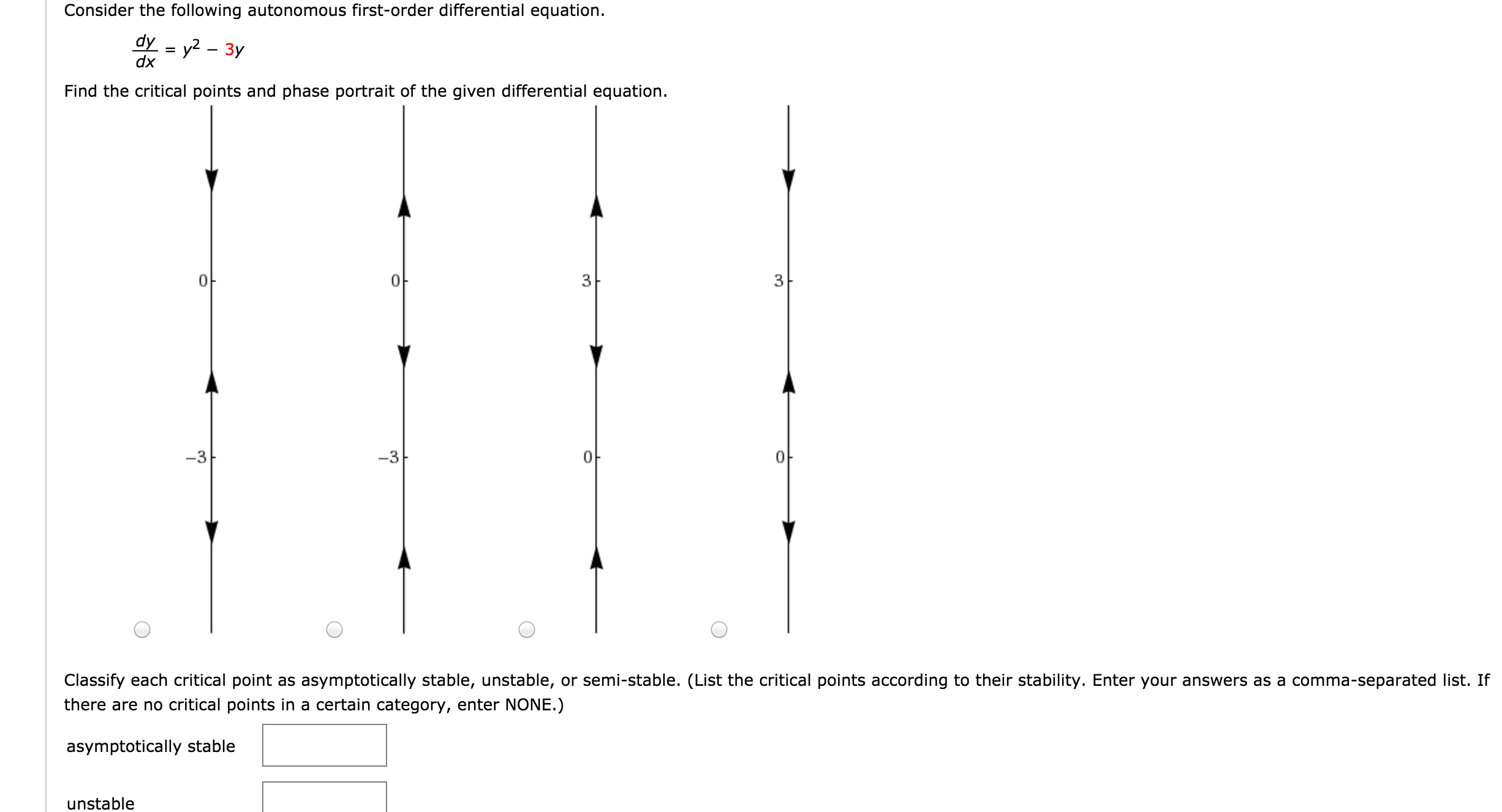 Consider the following autonomous first-order differential equation.

$\frac{dy}{dx} = y^2 - 3y$

Find the critical points and phase portrait of the given differential equation.

0
−3

0
−3

3
0

3
0

Classify each critical point as asymptotically stable, unstable, or semi-stable. (List the critical points according to their stability. Enter your answers as a comma-separated list. If there are no critical points in a certain category, enter NONE.)

asymptotically stable

unstable